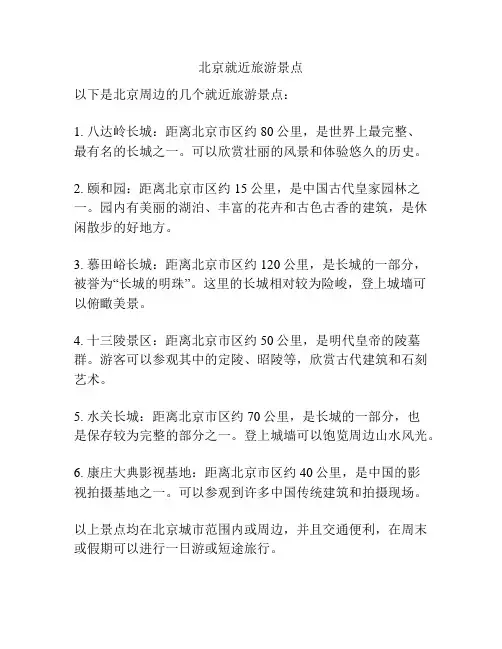 北京就近旅游景点

以下是北京周边的几个就近旅游景点：

1. 八达岭长城：距离北京市区约 80 公里，是世界上最完整、最有名的长城之一。可以欣赏壮丽的风景和体验悠久的历史。

2. 颐和园：距离北京市区约 15 公里，是中国古代皇家园林之一。园内有美丽的湖泊、丰富的花卉和古色古香的建筑，是休闲散步的好地方。

3. 慕田峪长城：距离北京市区约 120 公里，是长城的一部分，被誉为“长城的明珠”。这里的长城相对较为险峻，登上城墙可以俯瞰美景。

4. 十三陵景区：距离北京市区约 50 公里，是明代皇帝的陵墓群。游客可以参观其中的定陵、昭陵等，欣赏古代建筑和石刻艺术。

5. 水关长城：距离北京市区约 70 公里，是长城的一部分，也是保存较为完整的部分之一。登上城墙可以饱览周边山水风光。

6. 康庄大典影视基地：距离北京市区约 40 公里，是中国的影视拍摄基地之一。可以参观到许多中国传统建筑和拍摄现场。

以上景点均在北京城市范围内或周边，并且交通便利，在周末或假期可以进行一日游或短途旅行。